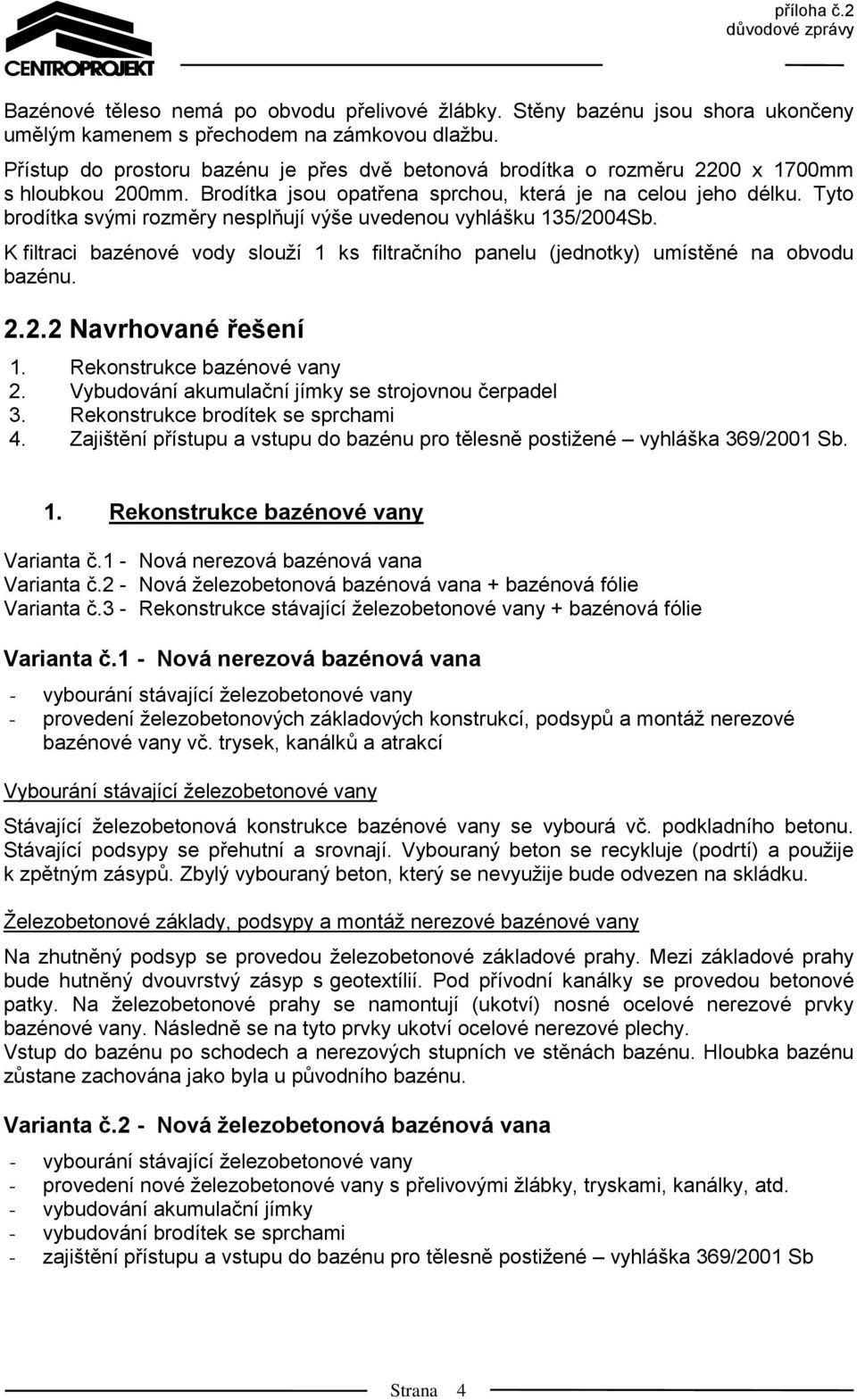 CENTROPROJEKT

příloha č.2
důvodové zprávy

Bazénové těleso nemá po obvodu přelivové žlábky. Stěny bazénu jsou shora ukončeny umělým kamenem s přechodem na zámkovou dlažbu.

Přístup do prostoru bazénu je přes dvě betonová brodítka o rozměru 2200 x 1700mm s hloubkou 200mm. Brodítka jsou opatřena sprchou, která je na celou jeho délku. Tyto brodítka svými rozměry nesplňují výše uvedenou vyhlášku 135/2004Sb.

K filtraci bazénové vody slouží 1 ks filtračního panelu (jednotky) umístěné na obvodu bazénu.

2.2.2 Navrhované řešení

1. Rekonstrukce bazénové vany
2. Vybudování akumulační jímky se strojovnou čerpadel
3. Rekonstrukce brodítek se sprchami
4. Zajištění přístupu a vstupu do bazénu pro tělesně postižené – vyhláška 369/2001 Sb.

1. Rekonstrukce bazénové vany

Varianta č.1 - Nová nerezová bazénová vana
Varianta č.2 - Nová železobetonová bazénová vana + bazénová fólie
Varianta č.3 - Rekonstrukce stávající železobetonové vany + bazénová fólie

Varianta č.1 - Nová nerezová bazénová vana

- vybourání stávající železobetonové vany
- provedení železobetonových základových konstrukcí, podsypů a montáž nerezové bazénové vany vč. trysek, kanálků a atrakcí

Vybourání stávající železobetonové vany

Stávající železobetonová konstrukce bazénové vany se vybourá vč. podkladního betonu. Stávající podsypy se přehutní a srovnají. Vybouraný beton se recykluje (podrtí) a použije k zpětným zásypů. Zbylý vybouraný beton, který se nevyužije bude odvezen na skládku.

Železobetonové základy, podsypy a montáž nerezové bazénové vany

Na zhutněný podsyp se provedou železobetonové základové prahy. Mezi základové prahy bude hutněný dvouvrstvý zásyp s geotextílií. Pod přívodní kanálky se provedou betonové patky. Na železobetonové prahy se namontují (ukotví) nosné ocelové nerezové prvky bazénové vany. Následně se na tyto prvky ukotví ocelové nerezové plechy.
Vstup do bazénu po schodech a nerezových stupních ve stěnách bazénu. Hloubka bazénu zůstane zachována jako byla u původního bazénu.

Varianta č.2 - Nová železobetonová bazénová vana

- vybourání stávající železobetonové vany
- provedení nové železobetonové vany s přelivovými žlábky, tryskami, kanálky, atd.
- vybudování akumulační jímky
- vybudování brodítek se sprchami
- zajištění přístupu a vstupu do bazénu pro tělesně postižené – vyhláška 369/2001 Sb

Strana 4